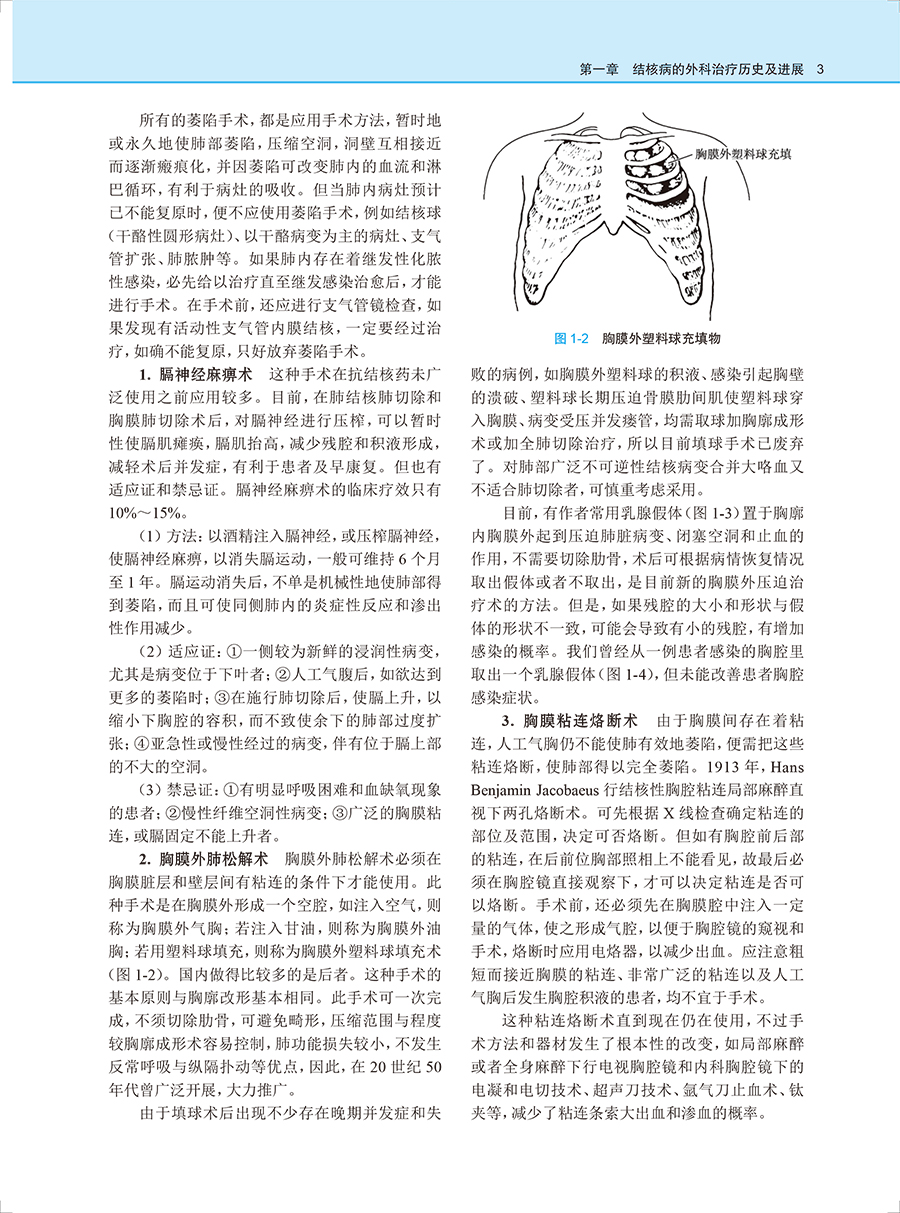 第一章　结核病的外科治疗历史及进展　3

所有的萎陷手术，都是应用手术方法，暂时地或永久地使肺部萎陷，压缩空洞，洞壁互相接近而逐渐瘢痕化，并因萎陷可改变肺内的血流和淋巴循环，有利于病灶的吸收。但当肺内病灶预计已不能复原时，便不应使用萎陷手术，例如结核球（干酪性圆形病灶）、以干酪病变为主的病灶、支气管扩张、肺脓肿等。如果肺内存在着继发性化脓性感染，必先给以治疗直至继发感染治愈后，才能进行手术。在手术前，还应进行支气管镜检查，如果发现有活动性支气管内膜结核，一定要经过治疗，如确不能复原，只好放弃萎陷手术。

**1. 膈神经麻痹术**　这种手术在抗结核药未广泛使用之前应用较多。目前，在肺结核肺切除和胸膜肺切除术后，对膈神经进行压榨，可以暂时性使膈肌瘫痪，膈肌抬高，减少残腔和积液形成，减轻术后并发症，有利于患者及早康复。但也有适应证和禁忌证。膈神经麻痹术的临床疗效只有10%～15%。

（1）方法：以酒精注入膈神经，或压榨膈神经，使膈神经麻痹，以消失膈运动，一般可维持6个月至1年。膈运动消失后，不单是机械性地使肺部得到萎陷，而且可使同侧肺内的炎症性反应和渗出性作用减少。

（2）适应证：①一侧较为新鲜的浸润性病变，尤其是病变位于下叶者；②人工气腹后，如欲达到更多的萎陷时；③在施行肺切除后，使膈上升，以缩小下胸腔的容积，而不致使余下的肺部过度扩张；④亚急性或慢性经过的病变，伴有位于膈上部的不大的空洞。

（3）禁忌证：①有明显呼吸困难和血缺氧现象的患者；②慢性纤维空洞性病变；③广泛的胸膜粘连，或膈固定不能上升者。

**2. 胸膜外肺松解术**　胸膜外肺松解术必须在胸膜脏层和壁层间有粘连的条件下才能使用。此种手术是在胸膜外形成一个空腔，如注入空气，则称为胸膜外气胸；若注入甘油，则称为胸膜外油胸；若用塑料球填充，则称为胸膜外塑料球填充术（图1-2）。国内做得比较多的是后者。这种手术的基本原则与胸廓改形基本相同。此手术可一次完成，不须切除肋骨，可避免畸形，压缩范围与程度较胸廓成形术容易控制，肺功能损失较小，不发生反常呼吸与纵隔扑动等优点，因此，在20世纪50年代曾广泛开展，大力推广。

由于填球术后出现不少存在晚期并发症和失

胸膜外塑料球充填

图1-2　胸膜外塑料球充填物

败的病例，如胸膜外塑料球的积液、感染引起胸壁的溃破、塑料球长期压迫骨膜肋间肌使塑料球穿入胸膜、病变受压并发瘘管，均需取球加胸廓成形术或加全肺切除治疗，所以目前填球手术已废弃了。对肺部广泛不可逆性结核病变合并大咯血又不适合肺切除者，可慎重考虑采用。

目前，有作者常用乳腺假体（图1-3）置于胸廓内胸膜外起到压迫肺脏病变、闭塞空洞和止血的作用，不需要切除肋骨，术后可根据病情恢复情况取出假体或者不取出，是目前新的胸膜外压迫治疗术的方法。但是，如果残腔的大小和形状与假体的形状不一致，可能会导致有小的残腔，有增加感染的概率。我们曾经从一例患者感染的胸腔里取出一个乳腺假体（图1-4），但未能改善患者胸腔感染症状。

**3. 胸膜粘连烙断术**　由于胸膜间存在着粘连，人工气胸仍不能使肺有效地萎陷，便需把这些粘连烙断，使肺部得以完全萎陷。1913年，Hans Benjamin Jacobaeus行结核性胸腔粘连局部麻醉直视下两孔烙断术。可先根据X线检查确定粘连的部位及范围，决定可否烙断。但如有胸腔前后部的粘连，在后前位胸部照相上不能看见，故最后必须在胸腔镜直接观察下，才可以决定粘连是否可以烙断。手术前，还必须先在胸膜腔中注入一定量的气体，使之形成气腔，以便于胸腔镜的窥视和手术，烙断时应用电烙器，以减少出血。应注意粗短而接近胸膜的粘连、非常广泛的粘连以及人工气胸后发生胸腔积液的患者，均不宜于手术。

这种粘连烙断术直到现在仍在使用，不过手术方法和器材发生了根本性的改变，如局部麻醉或者全身麻醉下行电视胸腔镜和内科胸腔镜下的电凝和电切技术、超声刀技术、氩气刀止血术、钛夹等，减少了粘连条索大出血和渗血的概率。